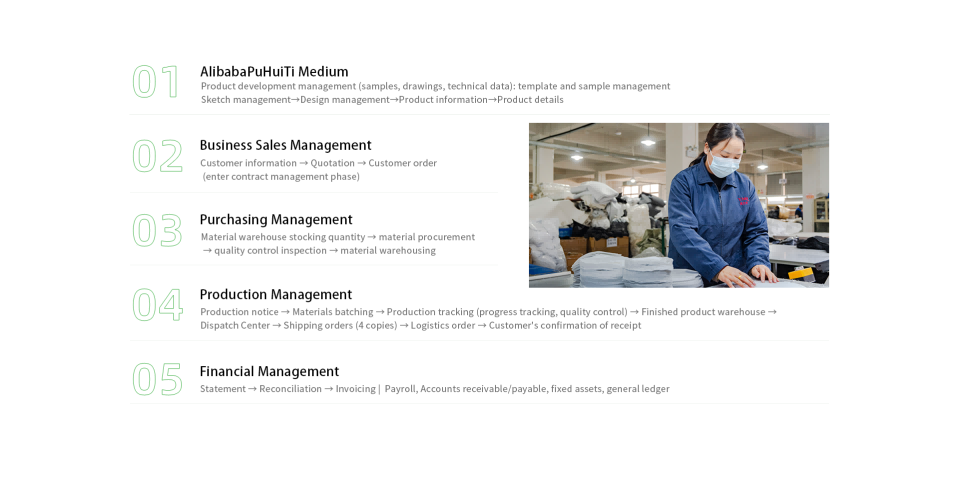 01

AlibabaPuHuiTi Medium

Product development management (samples, drawings, technical data): template and sample management Sketch management→Design management→Product information→Product details

02

Business Sales Management

Customer information → Quotation → Customer order (enter contract management phase)

03

Purchasing Management

Material warehouse stocking quantity → material procurement → quality control inspection → material warehousing

04

Production Management

Production notice → Materials batching → Production tracking (progress tracking, quality control) → Finished product warehouse → Dispatch Center → Shipping orders (4 copies) → Logistics order → Customer's confirmation of receipt

05

Financial Management

Statement → Reconciliation → Invoicing | Payroll, Accounts receivable/payable, fixed assets, general ledger